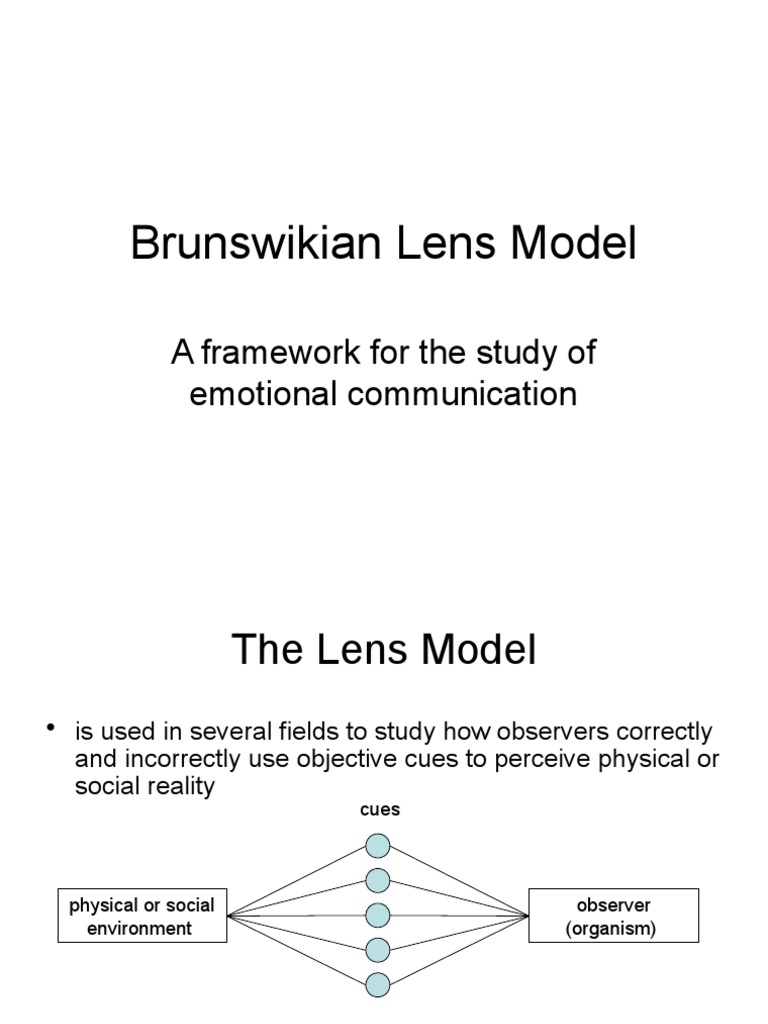 Brunswikian Lens Model

A framework for the study of emotional communication

The Lens Model

• is used in several fields to study how observers correctly and incorrectly use objective cues to perceive physical or social reality

cues

physical or social environment

observer (organism)